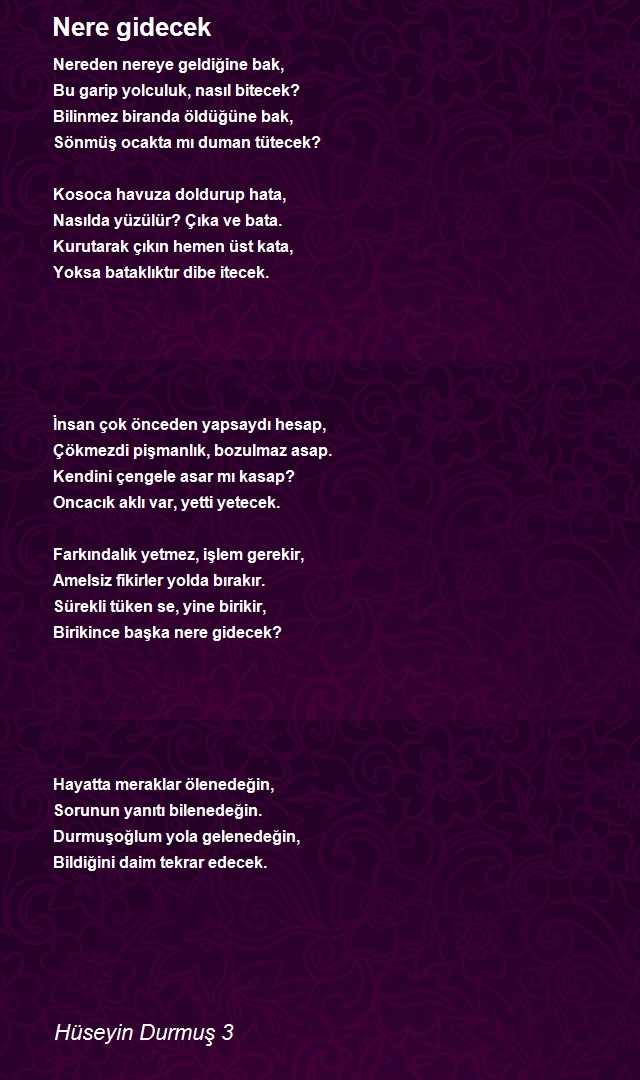 Nere gidecek

Nereden nereye geldiğine bak,
Bu garip yolculuk, nasıl bitecek?
Bilinmez biranda öldüğüne bak,
Sönmüş ocakta mı duman tütecek?

Kosoca havuza doldurup hata,
Nasılda yüzülür? Çıka ve bata.
Kurutarak çıkın hemen üst kata,
Yoksa bataklıktır dibe itecek.

İnsan çok önceden yapsaydı hesap,
Çökmezdi pişmanlık, bozulmaz asap.
Kendini çengele asar mı kasap?
Oncacık aklı var, yetti yetecek.

Farkındalık yetmez, işlem gerekir,
Amelsiz fikirler yolda bırakır.
Sürekli tüken se, yine birikir,
Birikince başka nere gidecek?

Hayatta meraklar ölenedeğin,
Sorunun yanıtı bilenedeğin.
Durmuşoğlum yola gelenedeğin,
Bildiğini daim tekrar edecek.

Hüseyin Durmuş 3